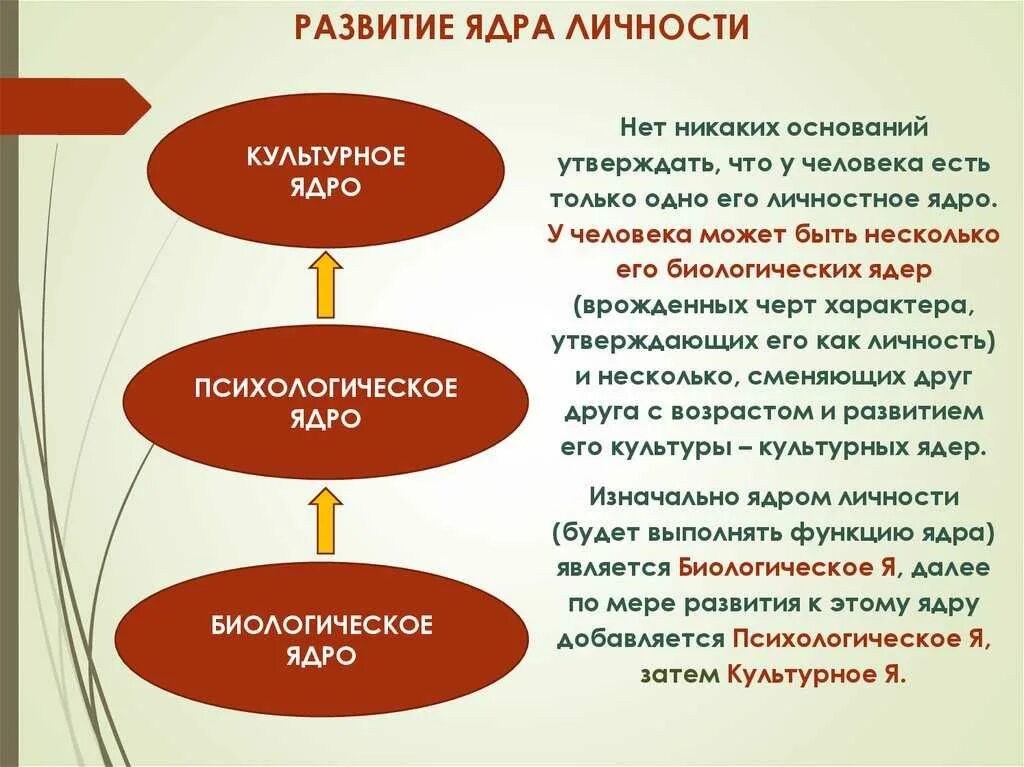 РАЗВИТИЕ ЯДРА ЛИЧНОСТИ

КУЛЬТУРНОЕ ЯДРО

ПСИХОЛОГИЧЕСКОЕ ЯДРО

БИОЛОГИЧЕСКОЕ ЯДРО

Нет никаких оснований утверждать, что у человека есть только одно его личностное ядро. У человека может быть несколько его биологических ядер (врожденных черт характера, утверждающих его как личность) и несколько, сменяющих друг друга с возрастом и развитием его культуры – культурных ядер.

Изначально ядром личности (будет выполнять функцию ядра) является Биологическое Я, далее по мере развития к этому ядру добавляется Психологическое Я, затем Культурное Я.